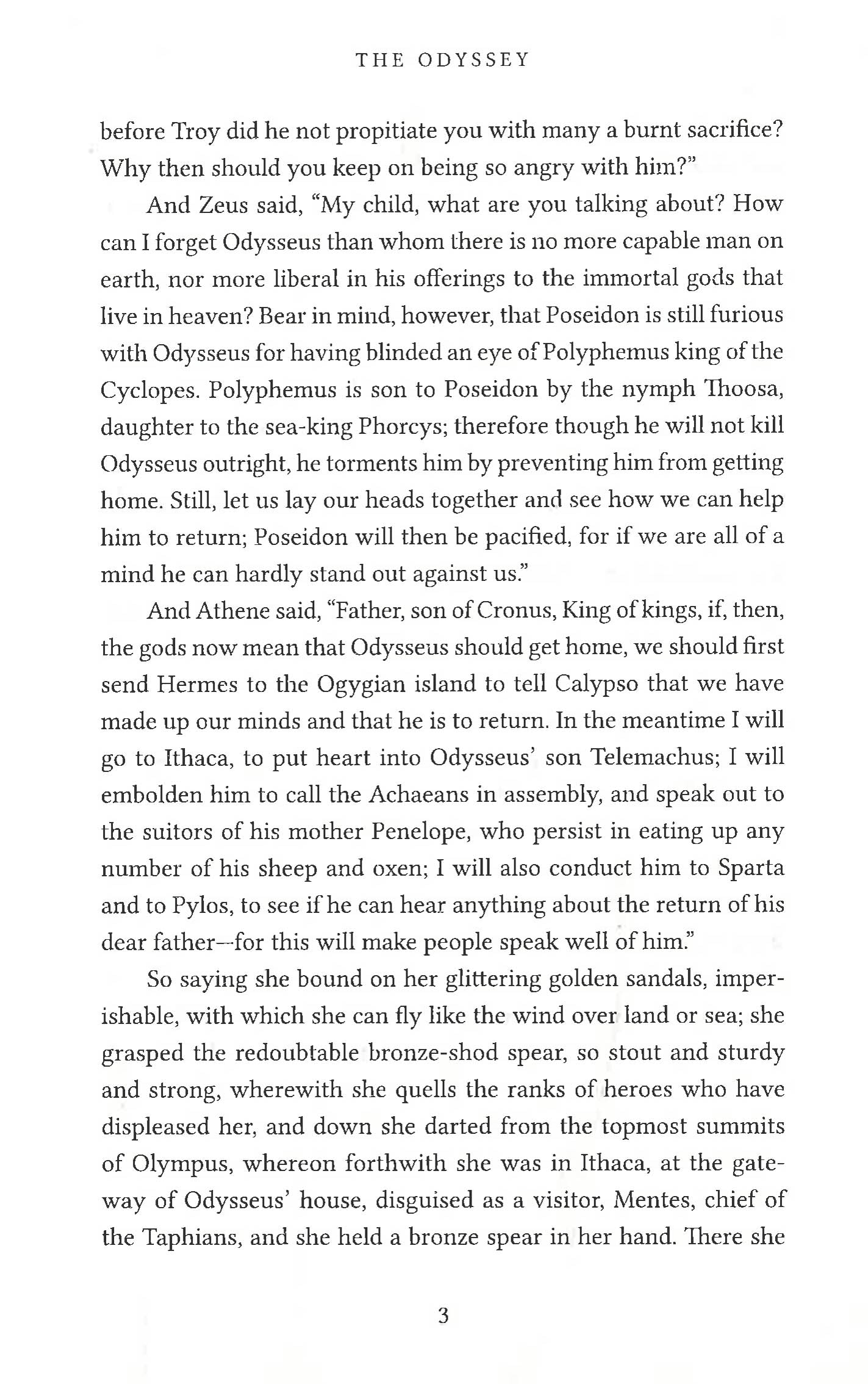 THE ODYSSEY

before Troy did he not propitiate you with many a burnt sacrifice? Why then should you keep on being so angry with him?"

And Zeus said, "My child, what are you talking about? How can I forget Odysseus than whom there is no more capable man on earth, nor more liberal in his offerings to the immortal gods that live in heaven? Bear in mind, however, that Poseidon is still furious with Odysseus for having blinded an eye of Polyphemus king of the Cyclopes. Polyphemus is son to Poseidon by the nymph Thoosa, daughter to the sea-king Phorcys; therefore though he will not kill Odysseus outright, he torments him by preventing him from getting home. Still, let us lay our heads together and see how we can help him to return; Poseidon will then be pacified, for if we are all of a mind he can hardly stand out against us."

And Athene said, "Father, son of Cronus, King of kings, if, then, the gods now mean that Odysseus should get home, we should first send Hermes to the Ogygian island to tell Calypso that we have made up our minds and that he is to return. In the meantime I will go to Ithaca, to put heart into Odysseus' son Telemachus; I will embolden him to call the Achaeans in assembly, and speak out to the suitors of his mother Penelope, who persist in eating up any number of his sheep and oxen; I will also conduct him to Sparta and to Pylos, to see if he can hear anything about the return of his dear father—for this will make people speak well of him."

So saying she bound on her glittering golden sandals, imperishable, with which she can fly like the wind over land or sea; she grasped the redoubtable bronze-shod spear, so stout and sturdy and strong, wherewith she quells the ranks of heroes who have displeased her, and down she darted from the topmost summits of Olympus, whereon forthwith she was in Ithaca, at the gateway of Odysseus' house, disguised as a visitor, Mentes, chief of the Taphians, and she held a bronze spear in her hand. There she

3